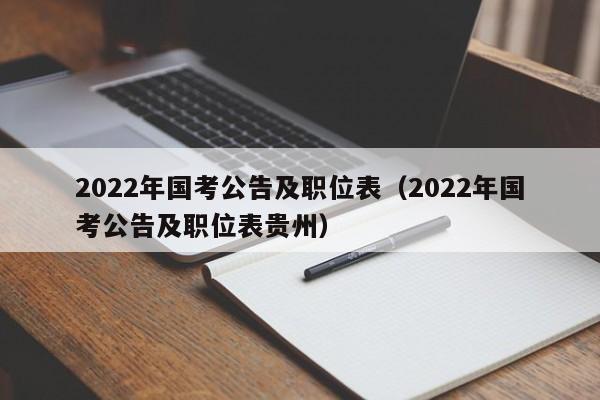 2022年国考公告及职位表（2022年国考公告及职位表贵州）